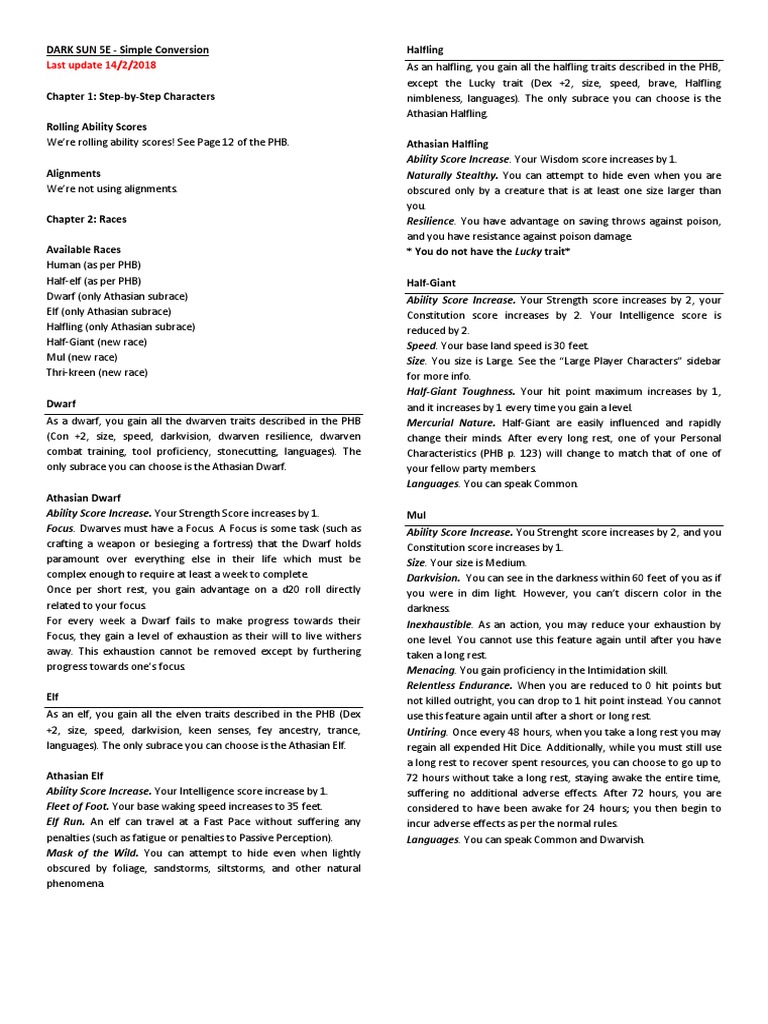 DARK SUN 5E - Simple Conversion
Last update 14/2/2018

Chapter 1: Step-by-Step Characters

Rolling Ability Scores
We're rolling ability scores! See Page 12 of the PHB.

Alignments
We're not using alignments.

Chapter 2: Races

Available Races
Human (as per PHB)
Half-elf (as per PHB)
Dwarf (only Athasian subrace)
Elf (only Athasian subrace)
Halfling (only Athasian subrace)
Half-Giant (new race)
Mul (new race)
Thri-kreen (new race)

Dwarf
As a dwarf, you gain all the dwarven traits described in the PHB (Con +2, size, speed, darkvision, dwarven resilience, dwarven combat training, tool proficiency, stonecutting, languages). The only subrace you can choose is the Athasian Dwarf.

Athasian Dwarf
Ability Score Increase. Your Strength Score increases by 1.
Focus. Dwarves must have a Focus. A Focus is some task (such as crafting a weapon or besieging a fortress) that the Dwarf holds paramount over everything else in their life which must be complex enough to require at least a week to complete.
Once per short rest, you gain advantage on a d20 roll directly related to your focus.
For every week a Dwarf fails to make progress towards their Focus, they gain a level of exhaustion as their will to live withers away. This exhaustion cannot be removed except by furthering progress towards one's focus.

Elf
As an elf, you gain all the elven traits described in the PHB (Dex +2, size, speed, darkvision, keen senses, fey ancestry, trance, languages). The only subrace you can choose is the Athasian Elf.

Athasian Elf
Ability Score Increase. Your Intelligence score increase by 1.
Fleet of Foot. Your base waking speed increases to 35 feet.
Elf Run. An elf can travel at a Fast Pace without suffering any penalties (such as fatigue or penalties to Passive Perception).
Mask of the Wild. You can attempt to hide even when lightly obscured by foliage, sandstorms, siltstorms, and other natural phenomena.

Halfling
As an halfling, you gain all the halfling traits described in the PHB, except the Lucky trait (Dex +2, size, speed, brave, Halfling nimbleness, languages). The only subrace you can choose is the Athasian Halfling.

Athasian Halfling
Ability Score Increase. Your Wisdom score increases by 1.
Naturally Stealthy. You can attempt to hide even when you are obscured only by a creature that is at least one size larger than you.
Resilience. You have advantage on saving throws against poison, and you have resistance against poison damage.
* You do not have the Lucky trait*

Half-Giant
Ability Score Increase. Your Strength score increases by 2, your Constitution score increases by 2. Your Intelligence score is reduced by 2.
Speed. Your base land speed is 30 feet.
Size. You size is Large. See the "Large Player Characters" sidebar for more info.
Half-Giant Toughness. Your hit point maximum increases by 1, and it increases by 1 every time you gain a level.
Mercurial Nature. Half-Giant are easily influenced and rapidly change their minds. After every long rest, one of your Personal Characteristics (PHB p. 123) will change to match that of one of your fellow party members.
Languages. You can speak Common.

Mul
Ability Score Increase. You Strenght score increases by 2, and you Constitution score increases by 1.
Size. Your size is Medium.
Darkvision. You can see in the darkness within 60 feet of you as if you were in dim light. However, you can't discern color in the darkness.
Inexhaustible. As an action, you may reduce your exhaustion by one level. You cannot use this feature again until after you have taken a long rest.
Menacing. You gain proficiency in the Intimidation skill.
Relentless Endurance. When you are reduced to 0 hit points but not killed outright, you can drop to 1 hit point instead. You cannot use this feature again until after a short or long rest.
Untiring. Once every 48 hours, when you take a long rest you may regain all expended Hit Dice. Additionally, while you must still use a long rest to recover spent resources, you can choose to go up to 72 hours without take a long rest, staying awake the entire time, suffering no additional adverse effects. After 72 hours, you are considered to have been awake for 24 hours; you then begin to incur adverse effects as per the normal rules.
Languages. You can speak Common and Dwarvish.